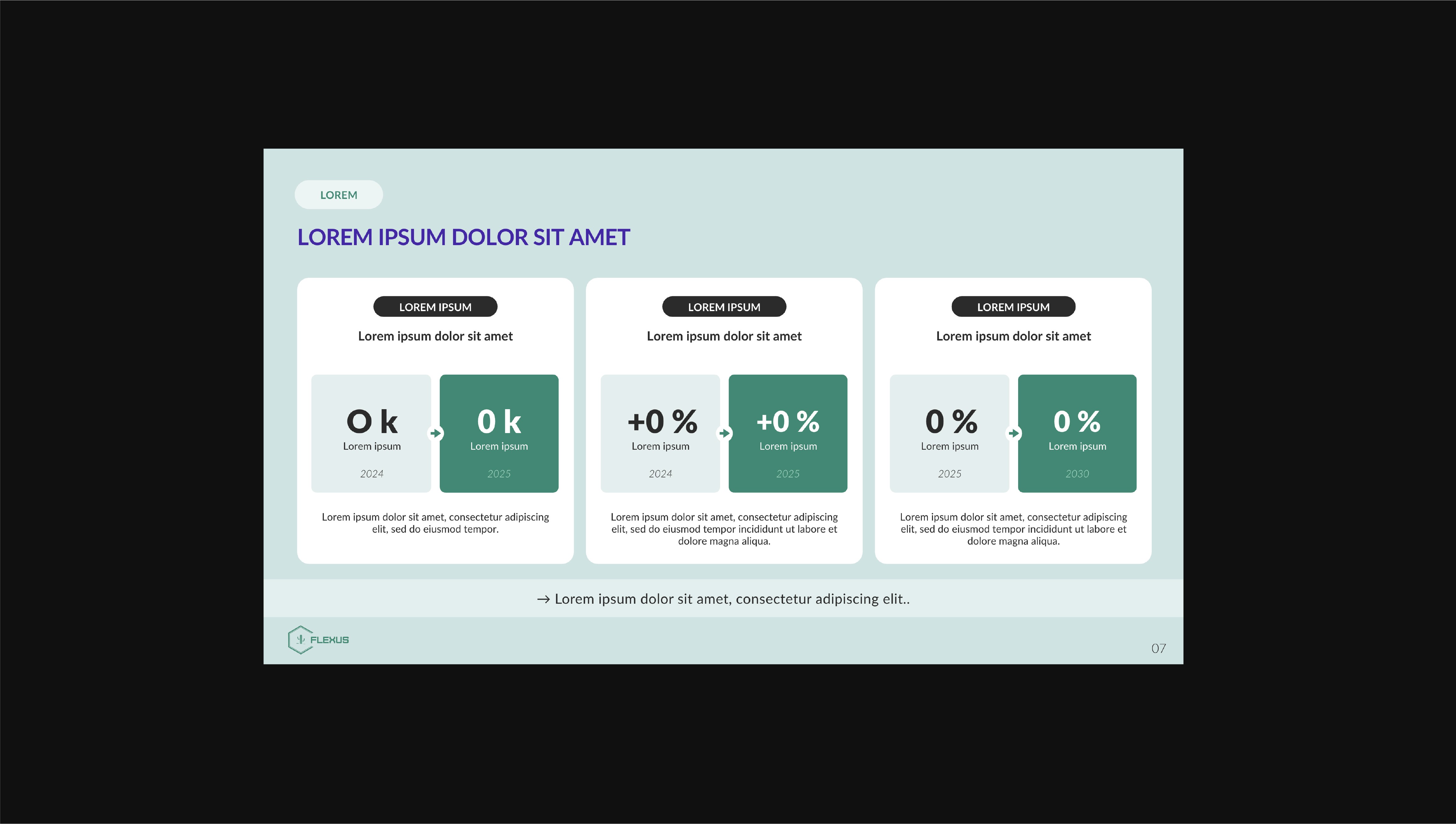 LOREM

LOREM IPSUM DOLOR SIT AMET

LOREM IPSUM

Lorem ipsum dolor sit amet

O k
Lorem ipsum
2024

0 k
Lorem ipsum
2025

Lorem ipsum dolor sit amet, consectetur adipiscing elit, sed do eiusmod tempor.

LOREM IPSUM

Lorem ipsum dolor sit amet

+0 %
Lorem ipsum
2024

+0 %
Lorem ipsum
2025

Lorem ipsum dolor sit amet, consectetur adipiscing elit, sed do eiusmod tempor incididunt ut labore et dolore magna aliqua.

LOREM IPSUM

Lorem ipsum dolor sit amet

0 %
Lorem ipsum
2025

0 %
Lorem ipsum
2030

Lorem ipsum dolor sit amet, consectetur adipiscing elit, sed do eiusmod tempor incididunt ut labore et dolore magna aliqua.

→ Lorem ipsum dolor sit amet, consectetur adipiscing elit..

FLEXUS

07